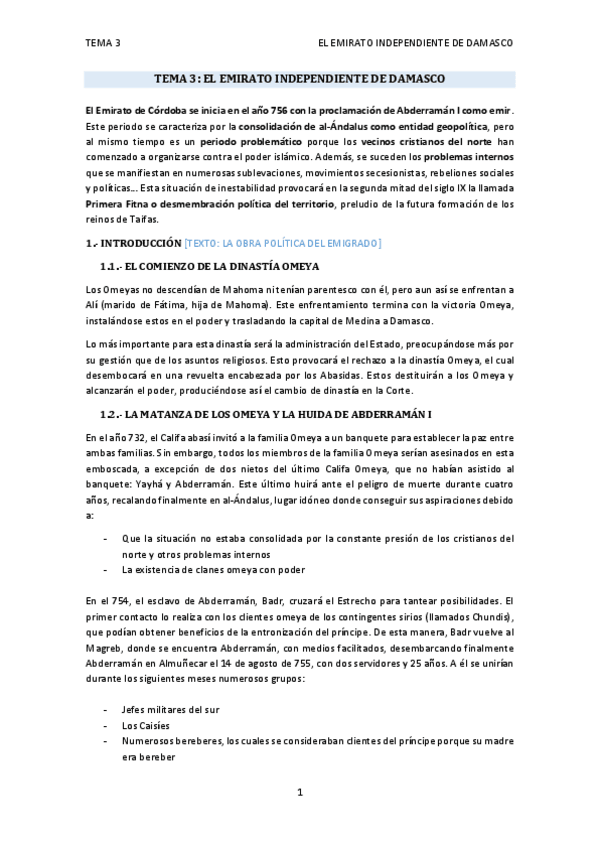 TEMA 3 EL EMIRATO INDEPENDIENTE DE DAMASCO

TEMA 3: EL EMIRATO INDEPENDIENTE DE DAMASCO

El Emirato de Córdoba se inicia en el año 756 con la proclamación de Abderramán I como emir. Este periodo se caracteriza por la consolidación de al-Ándalus como entidad geopolítica, pero al mismo tiempo es un periodo problemático porque los vecinos cristianos del norte han comenzado a organizarse contra el poder islámico. Además, se suceden los problemas internos que se manifiestan en numerosas sublevaciones, movimientos secesionistas, rebeliones sociales y políticas... Esta situación de inestabilidad provocará en la segunda mitad del siglo IX la llamada Primera Fitna o desmembración política del territorio, preludio de la futura formación de los reinos de Taifas.

1.- INTRODUCCIÓN [TEXTO: LA OBRA POLÍTICA DEL EMIGRADO]

1.1.- EL COMIENZO DE LA DINASTÍA OMEYA

Los Omeyas no descendían de Mahoma ni tenían parentesco con él, pero aun así se enfrentan a Alí (marido de Fátima, hija de Mahoma). Este enfrentamiento termina con la victoria Omeya, instalándose estos en el poder y trasladando la capital de Medina a Damasco.

Lo más importante para esta dinastía será la administración del Estado, preocupándose más por su gestión que de los asuntos religiosos. Esto provocará el rechazo a la dinastía Omeya, el cual desembocará en una revuelta encabezada por los Abasidas. Estos destituirán a los Omeya y alcanzarán el poder, produciéndose así el cambio de dinastía en la Corte.

1.2.- LA MATANZA DE LOS OMEYA Y LA HUIDA DE ABDERRAMÁN I

En el año 732, el Califa abasí invitó a la familia Omeya a un banquete para establecer la paz entre ambas familias. Sin embargo, todos los miembros de la familia Omeya serían asesinados en esta emboscada, a excepción de dos nietos del último Califa Omeya, que no habían asistido al banquete: Yayhá y Abderramán. Este último huirá ante el peligro de muerte durante cuatro años, recalando finalmente en al-Ándalus, lugar idóneo donde conseguir sus aspiraciones debido a:

- Que la situación no estaba consolidada por la constante presión de los cristianos del norte y otros problemas internos
- La existencia de clanes omeya con poder

En el 754, el esclavo de Abderramán, Badr, cruzará el Estrecho para tantear posibilidades. El primer contacto lo realiza con los clientes omeya de los contingentes sirios (llamados Chundis), que podían obtener beneficios de la entronización del príncipe. De esta manera, Badr vuelve al Magreb, donde se encuentra Abderramán, con medios facilitados, desembarcando finalmente Abderramán en Almuñecar el 14 de agosto de 755, con dos servidores y 25 años. A él se unirían durante los siguientes meses numerosos grupos:

- Jefes militares del sur
- Los Caisíes
- Numerosos bereberes, los cuales se consideraban clientes del príncipe porque su madre era bereber

1